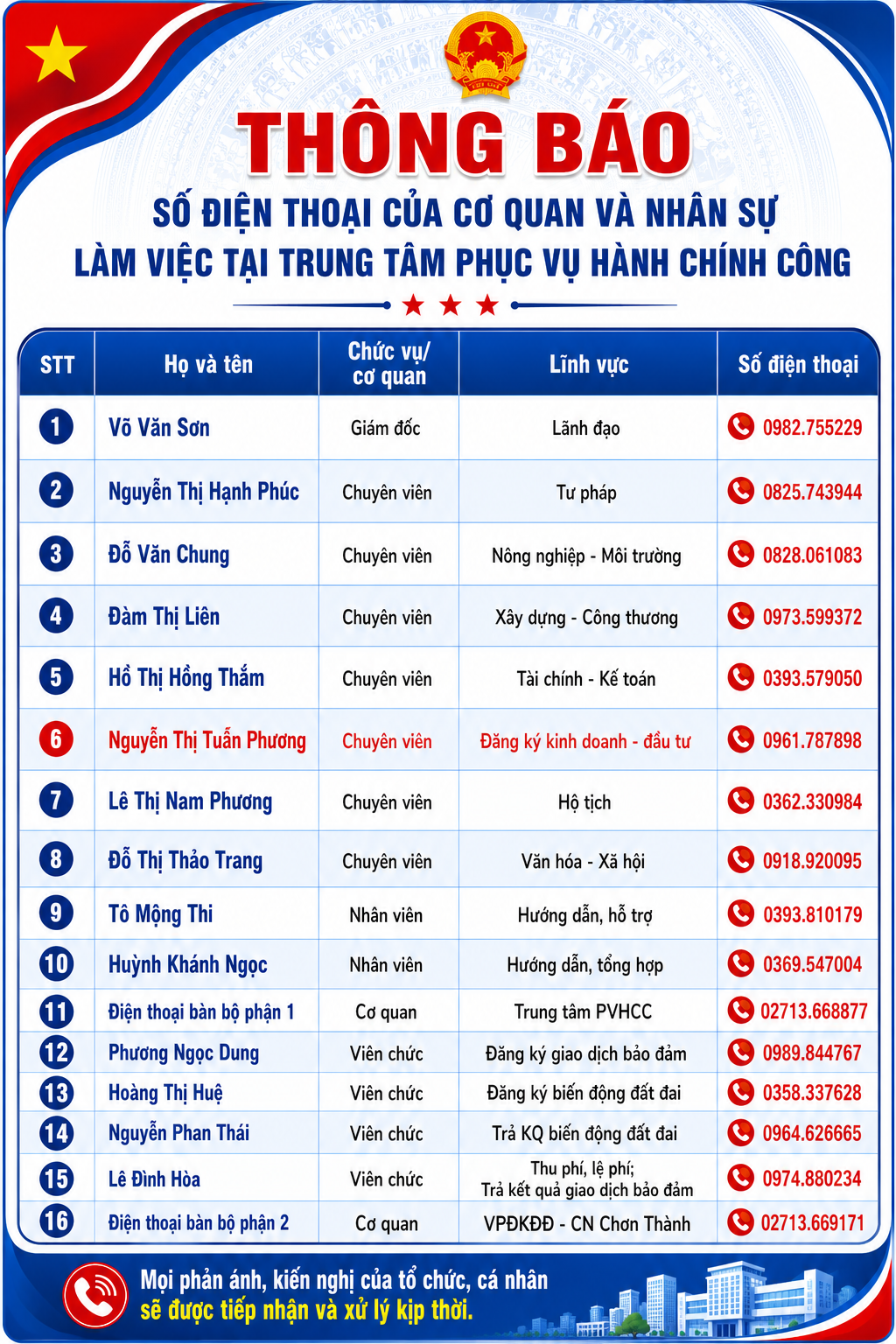 THÔNG BÁO

SỐ ĐIỆN THOẠI CỦA CƠ QUAN VÀ NHÂN SỰ LÀM VIỆC TẠI TRUNG TÂM PHỤC VỤ HÀNH CHÍNH CÔNG

| STT | Họ và tên | Chức vụ/ cơ quan | Lĩnh vực | Số điện thoại |
|---|---|---|---|---|
| 1 | Võ Văn Sơn | Giám đốc | Lãnh đạo | 0982.755229 |
| 2 | Nguyễn Thị Hạnh Phúc | Chuyên viên | Tư pháp | 0825.743944 |
| 3 | Đỗ Văn Chung | Chuyên viên | Nông nghiệp - Môi trường | 0828.061083 |
| 4 | Đàm Thị Liên | Chuyên viên | Xây dựng - Công thương | 0973.599372 |
| 5 | Hồ Thị Hồng Thắm | Chuyên viên | Tài chính - Kế toán | 0393.579050 |
| 6 | Nguyễn Thị Tuấn Phương | Chuyên viên | Đăng ký kinh doanh - đầu tư | 0961.787898 |
| 7 | Lê Thị Nam Phương | Chuyên viên | Hộ tịch | 0362.330984 |
| 8 | Đỗ Thị Thảo Trang | Chuyên viên | Văn hóa - Xã hội | 0918.920095 |
| 9 | Tô Mộng Thi | Nhân viên | Hướng dẫn, hỗ trợ | 0393.810179 |
| 10 | Huỳnh Khánh Ngọc | Nhân viên | Hướng dẫn, tổng hợp | 0369.547004 |
| 11 | Điện thoại bàn bộ phận 1 | Cơ quan | Trung tâm PVHCC | 02713.668877 |
| 12 | Phương Ngọc Dung | Viên chức | Đăng ký giao dịch bảo đảm | 0989.844767 |
| 13 | Hoàng Thị Huệ | Viên chức | Đăng ký biến động đất đai | 0358.337628 |
| 14 | Nguyễn Phan Thái | Viên chức | Trả KQ biến động đất đai | 0964.626665 |
| 15 | Lê Đình Hòa | Viên chức | Thu phí, lệ phí; Trả kết quả giao dịch bảo đảm | 0974.880234 |
| 16 | Điện thoại bàn bộ phận 2 | Cơ quan | VPĐKĐĐ - CN Chơn Thành | 02713.669171 |

Mọi phản ánh, kiến nghị của tổ chức, cá nhân sẽ được tiếp nhận và xử lý kịp thời.